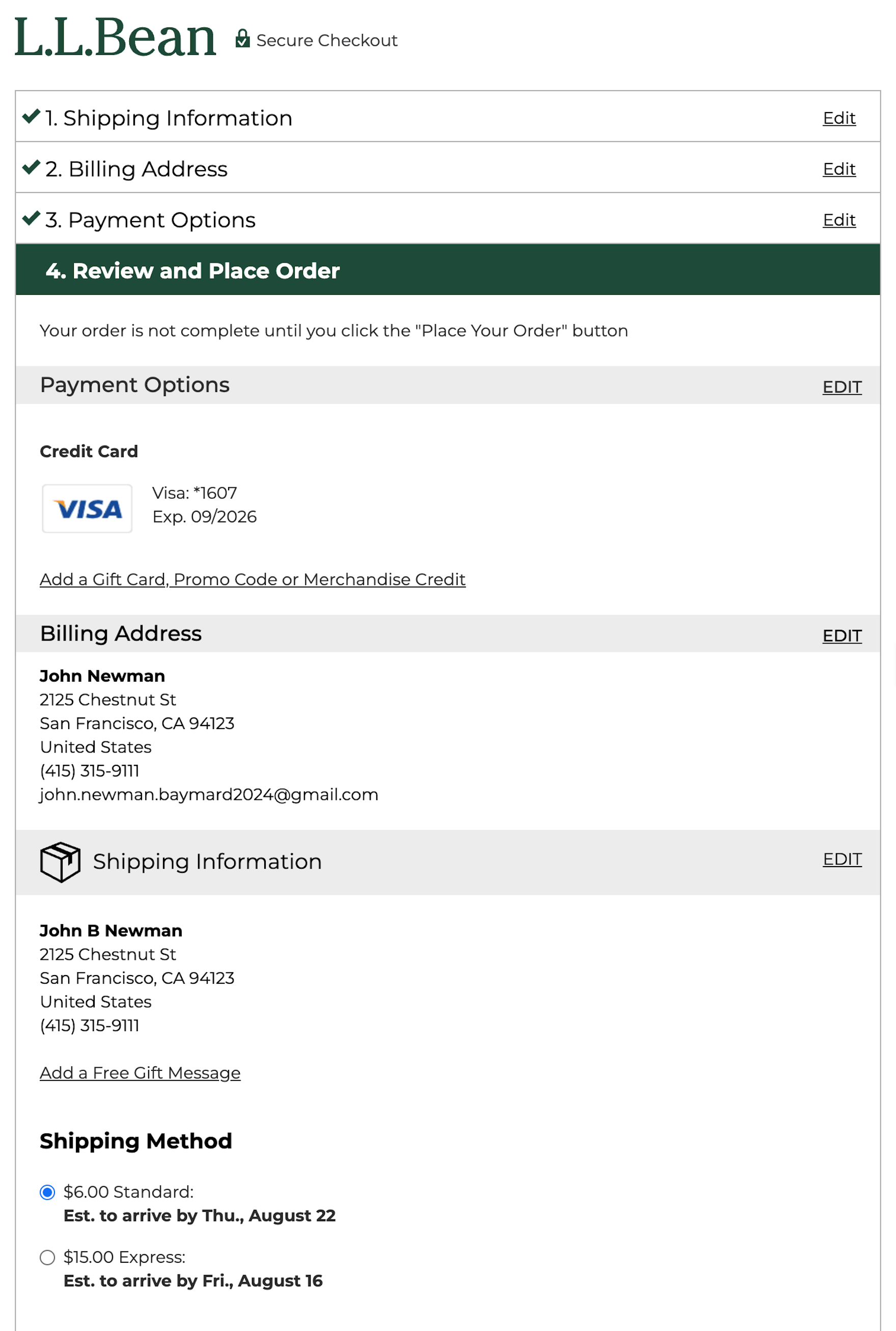 L.L.Bean Secure Checkout

1. Shipping Information Edit

2. Billing Address Edit

3. Payment Options Edit

4. Review and Place Order

Your order is not complete until you click the "Place Your Order" button

Payment Options EDIT

Credit Card

VISA

Visa: *1607
Exp. 09/2026

Add a Gift Card, Promo Code or Merchandise Credit

Billing Address EDIT

John Newman
2125 Chestnut St
San Francisco, CA 94123
United States
(415) 315-9111
john.newman.baymard2024@gmail.com

Shipping Information EDIT

John B Newman
2125 Chestnut St
San Francisco, CA 94123
United States
(415) 315-9111

Add a Free Gift Message

Shipping Method

$6.00 Standard:
Est. to arrive by Thu., August 22

$15.00 Express:
Est. to arrive by Fri., August 16